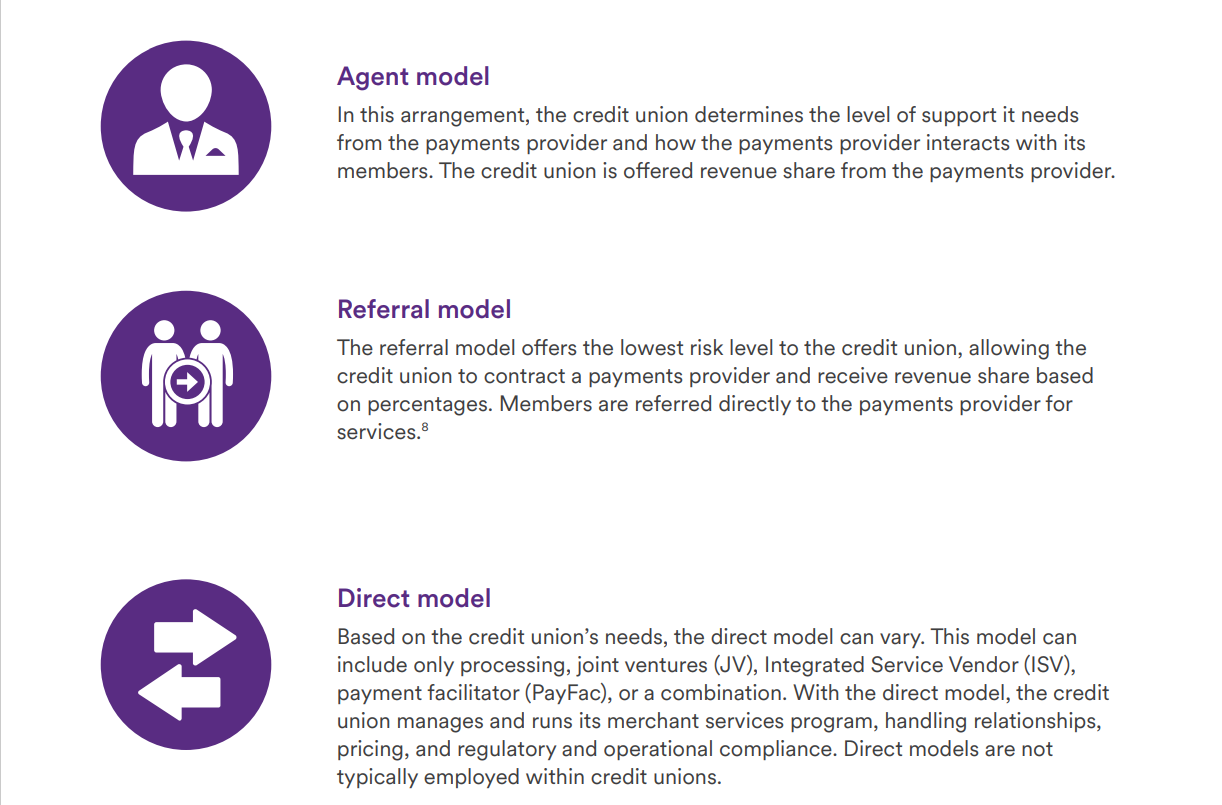 Agent model

In this arrangement, the credit union determines the level of support it needs from the payments provider and how the payments provider interacts with its members. The credit union is offered revenue share from the payments provider.

Referral model

The referral model offers the lowest risk level to the credit union, allowing the credit union to contract a payments provider and receive revenue share based on percentages. Members are referred directly to the payments provider for services.$^{8}$

Direct model

Based on the credit union's needs, the direct model can vary. This model can include only processing, joint ventures (JV), Integrated Service Vendor (ISV), payment facilitator (PayFac), or a combination. With the direct model, the credit union manages and runs its merchant services program, handling relationships, pricing, and regulatory and operational compliance. Direct models are not typically employed within credit unions.